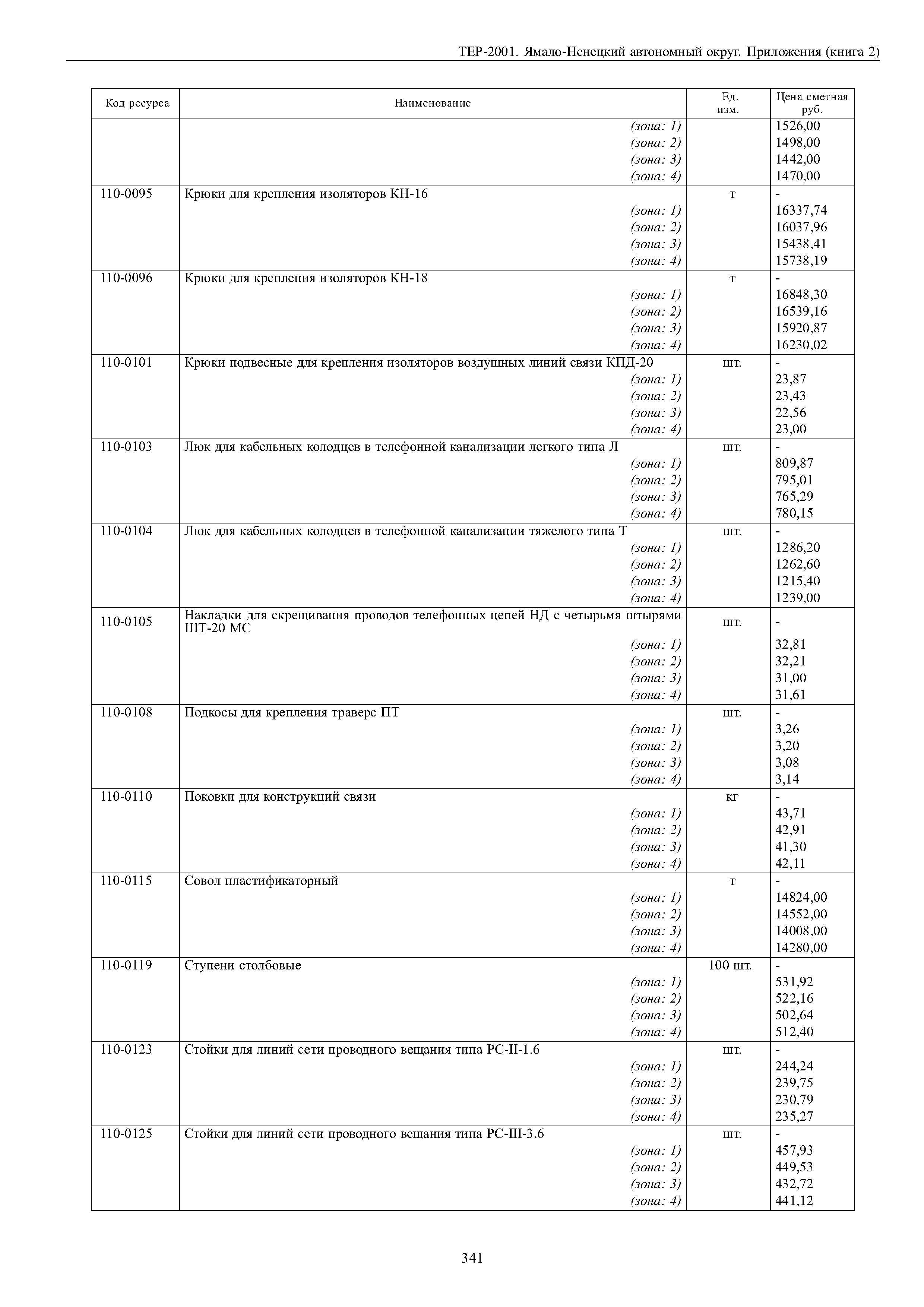 ТЕР-2001. Ямало-Ненецкий автономный округ. Приложения (книга 2)

| Код ресурса | Наименование | Ед. изм. | Цена сметная руб. |
|---|---|---|---|
| | (зона: 1) | | 1526,00 |
| | (зона: 2) | | 1498,00 |
| | (зона: 3) | | 1442,00 |
| | (зона: 4) | | 1470,00 |
| 110-0095 | Крюки для крепления изоляторов КН-16 | т | - |
| | (зона: 1) | | 16337,74 |
| | (зона: 2) | | 16037,96 |
| | (зона: 3) | | 15438,41 |
| | (зона: 4) | | 15738,19 |
| 110-0096 | Крюки для крепления изоляторов КН-18 | т | - |
| | (зона: 1) | | 16848,30 |
| | (зона: 2) | | 16539,16 |
| | (зона: 3) | | 15920,87 |
| | (зона: 4) | | 16230,02 |
| 110-0101 | Крюки подвесные для крепления изоляторов воздушных линий связи КПД-20 | шт. | - |
| | (зона: 1) | | 23,87 |
| | (зона: 2) | | 23,43 |
| | (зона: 3) | | 22,56 |
| | (зона: 4) | | 23,00 |
| 110-0103 | Люк для кабельных колодцев в телефонной канализации легкого типа Л | шт. | - |
| | (зона: 1) | | 809,87 |
| | (зона: 2) | | 795,01 |
| | (зона: 3) | | 765,29 |
| | (зона: 4) | | 780,15 |
| 110-0104 | Люк для кабельных колодцев в телефонной канализации тяжелого типа Т | шт. | - |
| | (зона: 1) | | 1286,20 |
| | (зона: 2) | | 1262,60 |
| | (зона: 3) | | 1215,40 |
| | (зона: 4) | | 1239,00 |
| 110-0105 | Накладки для скрещивания проводов телефонных цепей НД с четырьмя штырями ШТ-20 МС | шт. | - |
| | (зона: 1) | | 32,81 |
| | (зона: 2) | | 32,21 |
| | (зона: 3) | | 31,00 |
| | (зона: 4) | | 31,61 |
| 110-0108 | Подкосы для крепления траверс ПТ | шт. | - |
| | (зона: 1) | | 3,26 |
| | (зона: 2) | | 3,20 |
| | (зона: 3) | | 3,08 |
| | (зона: 4) | | 3,14 |
| 110-0110 | Поковки для конструкций связи | кг | - |
| | (зона: 1) | | 43,71 |
| | (зона: 2) | | 42,91 |
| | (зона: 3) | | 41,30 |
| | (зона: 4) | | 42,11 |
| 110-0115 | Совол пластификаторный | т | - |
| | (зона: 1) | | 14824,00 |
| | (зона: 2) | | 14552,00 |
| | (зона: 3) | | 14008,00 |
| | (зона: 4) | | 14280,00 |
| 110-0119 | Ступени столбовые | 100 шт. | - |
| | (зона: 1) | | 531,92 |
| | (зона: 2) | | 522,16 |
| | (зона: 3) | | 502,64 |
| | (зона: 4) | | 512,40 |
| 110-0123 | Стойки для линий сети проводного вещания типа РС-II-1.6 | шт. | - |
| | (зона: 1) | | 244,24 |
| | (зона: 2) | | 239,75 |
| | (зона: 3) | | 230,79 |
| | (зона: 4) | | 235,27 |
| 110-0125 | Стойки для линий сети проводного вещания типа РС-III-3.6 | шт. | - |
| | (зона: 1) | | 457,93 |
| | (зона: 2) | | 449,53 |
| | (зона: 3) | | 432,72 |
| | (зона: 4) | | 441,12 |

341